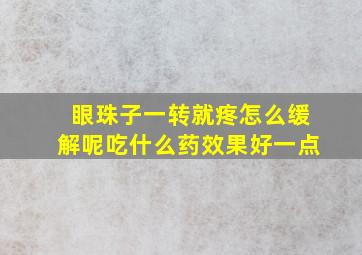 眼珠子一转就疼怎么缓解呢吃什么药效果好一点